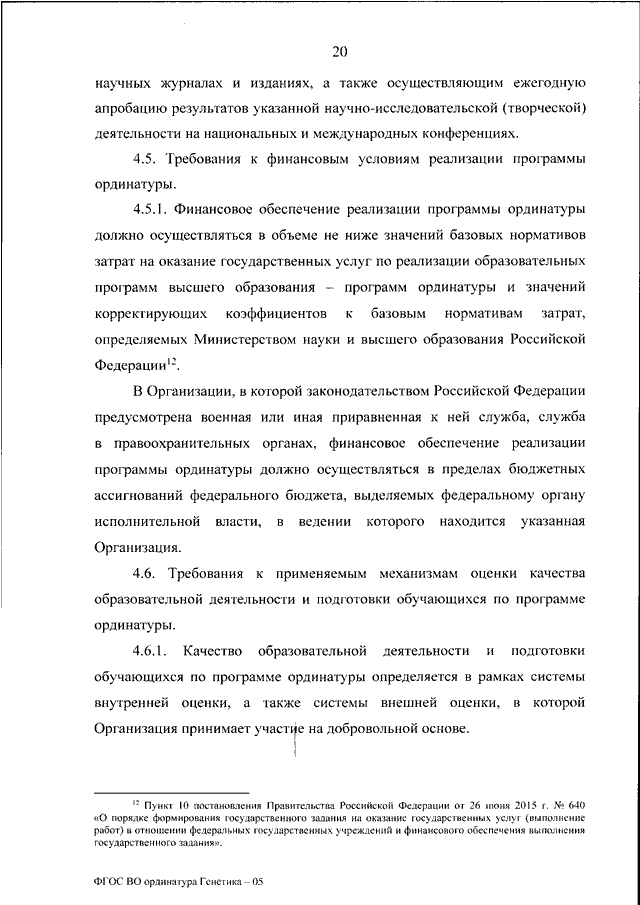 20

научных журналах и изданиях, а также осуществляющим ежегодную апробацию результатов указанной научно-исследовательской (творческой) деятельности на национальных и международных конференциях.

4.5. Требования к финансовым условиям реализации программы ординатуры.

4.5.1. Финансовое обеспечение реализации программы ординатуры должно осуществляться в объеме не ниже значений базовых нормативов затрат на оказание государственных услуг по реализации образовательных программ высшего образования – программ ординатуры и значений корректирующих коэффициентов к базовым нормативам затрат, определяемых Министерством науки и высшего образования Российской Федерации$^{12}$.

В Организации, в которой законодательством Российской Федерации предусмотрена военная или иная приравненная к ней служба, служба в правоохранительных органах, финансовое обеспечение реализации программы ординатуры должно осуществляться в пределах бюджетных ассигнований федерального бюджета, выделяемых федеральному органу исполнительной власти, в ведении которого находится указанная Организация.

4.6. Требования к применяемым механизмам оценки качества образовательной деятельности и подготовки обучающихся по программе ординатуры.

4.6.1. Качество образовательной деятельности и подготовки обучающихся по программе ординатуры определяется в рамках системы внутренней оценки, а также системы внешней оценки, в которой Организация принимает участие на добровольной основе.

$^{12}$ Пункт 10 постановления Правительства Российской Федерации от 26 июня 2015 г. № 640 «О порядке формирования государственного задания на оказание государственных услуг (выполнение работ) в отношении федеральных государственных учреждений и финансового обеспечения выполнения государственного задания».

ФГОС ВО ординатура Генетика – 05